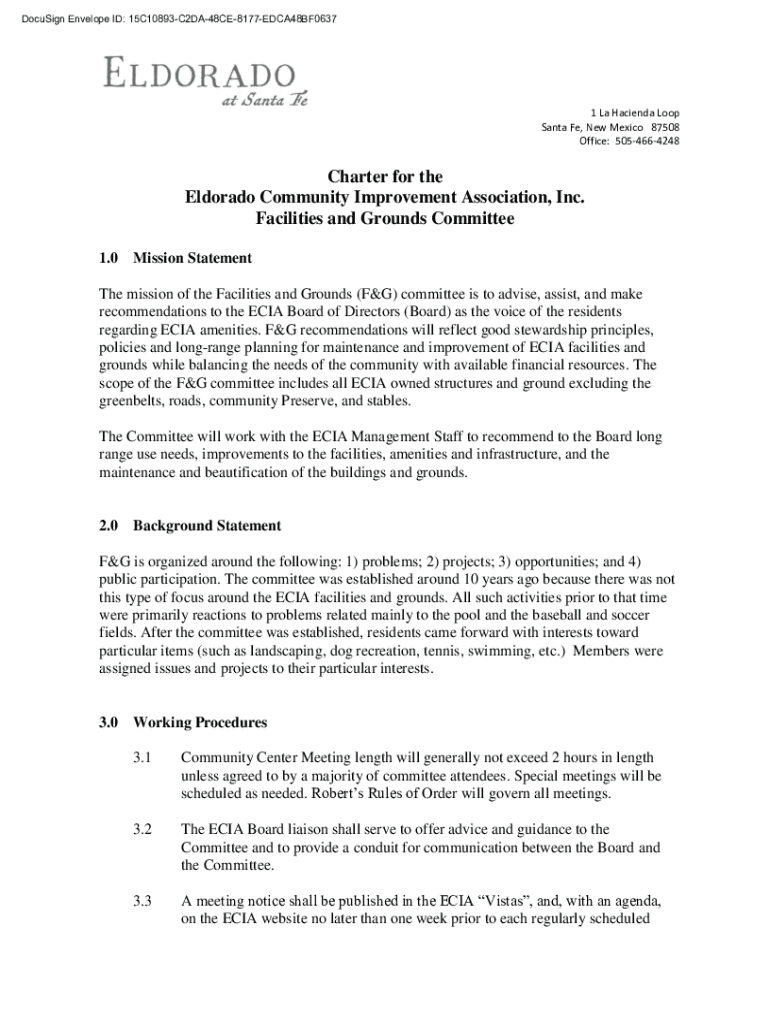 DocuSign Envelope ID: 15C10893-C2DA-48CE-8177-EDCA48BF0637

ELDORADO
at Santa Fe

1 La Hacienda Loop
Santa Fe, New Mexico 87508
Office: 505-466-4248

Charter for the
Eldorado Community Improvement Association, Inc.
Facilities and Grounds Committee

1.0 Mission Statement

The mission of the Facilities and Grounds (F&G) committee is to advise, assist, and make recommendations to the ECIA Board of Directors (Board) as the voice of the residents regarding ECIA amenities. F&G recommendations will reflect good stewardship principles, policies and long-range planning for maintenance and improvement of ECIA facilities and grounds while balancing the needs of the community with available financial resources. The scope of the F&G committee includes all ECIA owned structures and ground excluding the greenbelts, roads, community Preserve, and stables.

The Committee will work with the ECIA Management Staff to recommend to the Board long range use needs, improvements to the facilities, amenities and infrastructure, and the maintenance and beautification of the buildings and grounds.

2.0 Background Statement

F&G is organized around the following: 1) problems; 2) projects; 3) opportunities; and 4) public participation. The committee was established around 10 years ago because there was not this type of focus around the ECIA facilities and grounds. All such activities prior to that time were primarily reactions to problems related mainly to the pool and the baseball and soccer fields. After the committee was established, residents came forward with interests toward particular items (such as landscaping, dog recreation, tennis, swimming, etc.) Members were assigned issues and projects to their particular interests.

3.0 Working Procedures

3.1 Community Center Meeting length will generally not exceed 2 hours in length unless agreed to by a majority of committee attendees. Special meetings will be scheduled as needed. Robert's Rules of Order will govern all meetings.

3.2 The ECIA Board liaison shall serve to offer advice and guidance to the Committee and to provide a conduit for communication between the Board and the Committee.

3.3 A meeting notice shall be published in the ECIA "Vistas", and, with an agenda, on the ECIA website no later than one week prior to each regularly scheduled